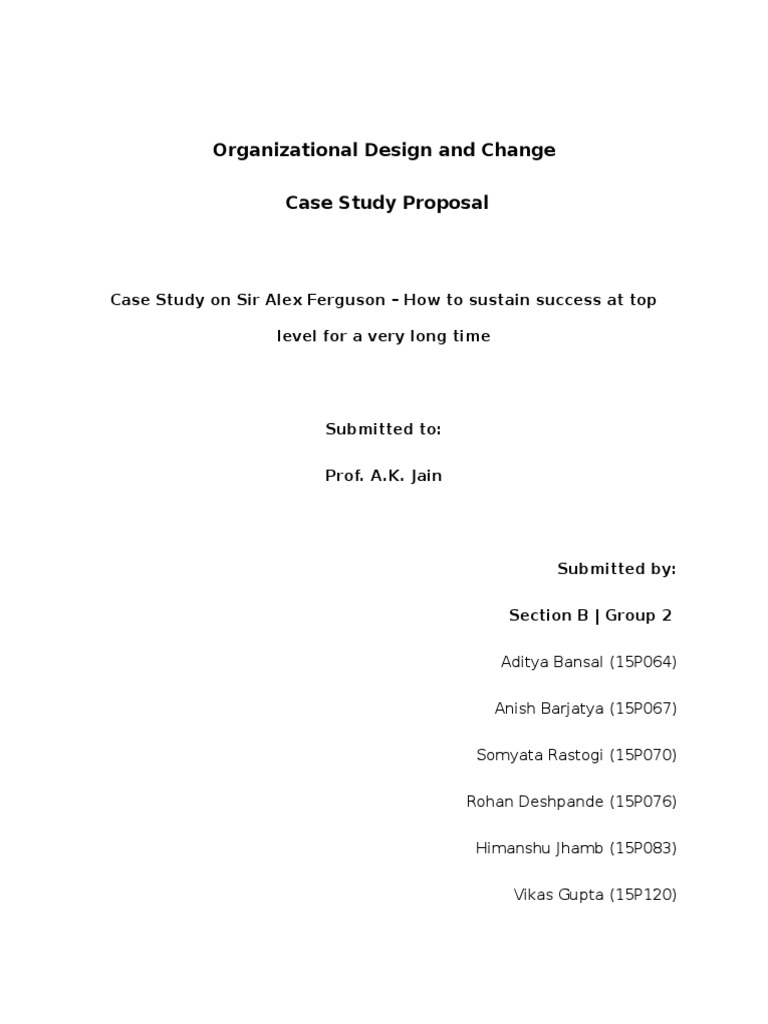 Organizational Design and Change

Case Study Proposal

Case Study on Sir Alex Ferguson – How to sustain success at top level for a very long time

Submitted to:

Prof. A.K. Jain

Submitted by:

Section B | Group 2

Aditya Bansal (15P064)

Anish Barjatya (15P067)

Somyata Rastogi (15P070)

Rohan Deshpande (15P076)

Himanshu Jhamb (15P083)

Vikas Gupta (15P120)